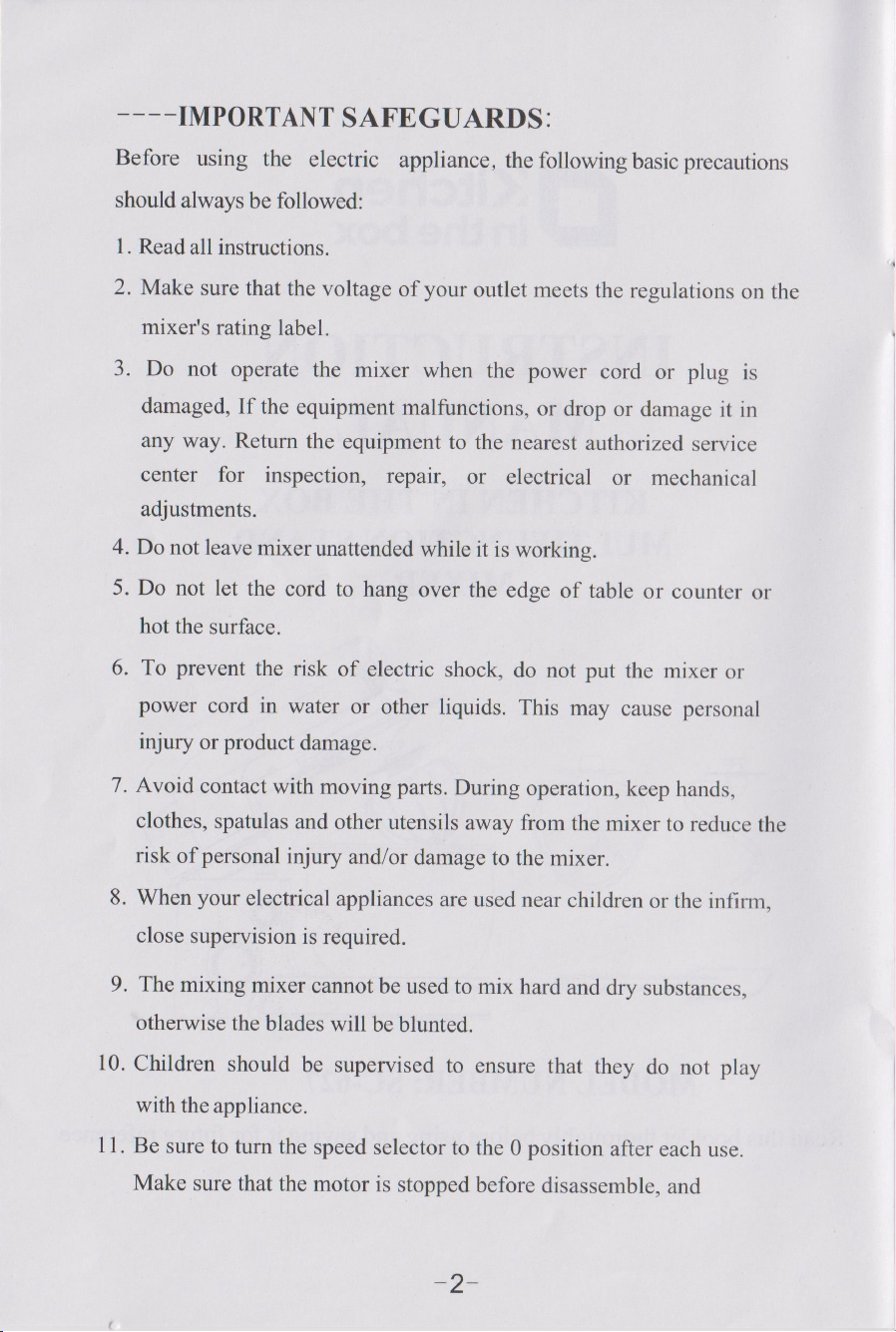 ----IMPORTANT SAFEGUARDS:

Before using the electric appliance, the following basic precautions should always be followed:

1. Read all instructions.

2. Make sure that the voltage of your outlet meets the regulations on the mixer's rating label.

3. Do not operate the mixer when the power cord or plug is damaged, If the equipment malfunctions, or drop or damage it in any way. Return the equipment to the nearest authorized service center for inspection, repair, or electrical or mechanical adjustments.

4. Do not leave mixer unattended while it is working.

5. Do not let the cord to hang over the edge of table or counter or hot the surface.

6. To prevent the risk of electric shock, do not put the mixer or power cord in water or other liquids. This may cause personal injury or product damage.

7. Avoid contact with moving parts. During operation, keep hands, clothes, spatulas and other utensils away from the mixer to reduce the risk of personal injury and/or damage to the mixer.

8. When your electrical appliances are used near children or the infirm, close supervision is required.

9. The mixing mixer cannot be used to mix hard and dry substances, otherwise the blades will be blunted.

10. Children should be supervised to ensure that they do not play with the appliance.

11. Be sure to turn the speed selector to the 0 position after each use. Make sure that the motor is stopped before disassemble, and

-2-